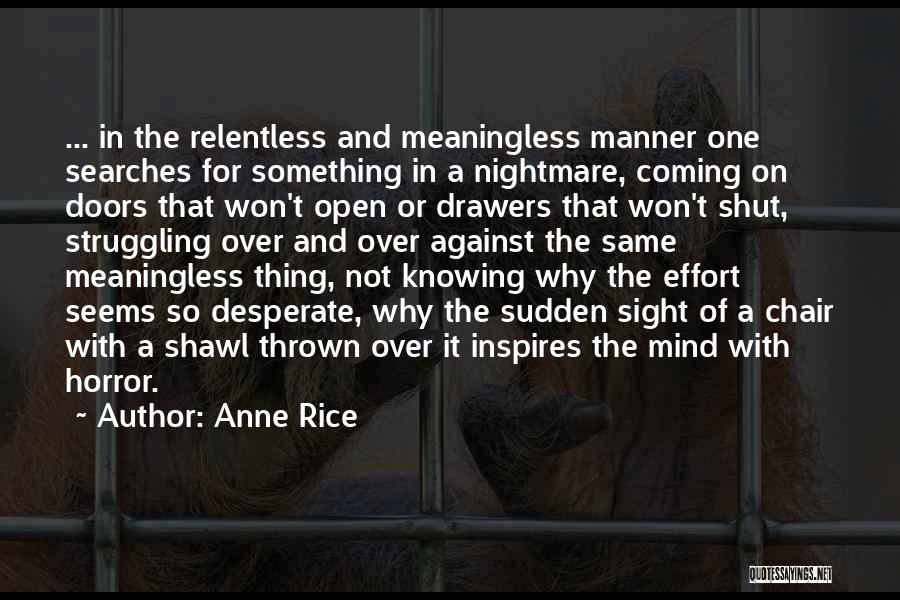 ... in the relentless and meaningless manner one searches for something in a nightmare, coming on doors that won't open or drawers that won't shut, struggling over and over against the same meaningless thing, not knowing why the effort seems so desperate, why the sudden sight of a chair with a shawl thrown over it inspires the mind with horror.

~ Author: Anne Rice

QUOTESSAYINGS.NET